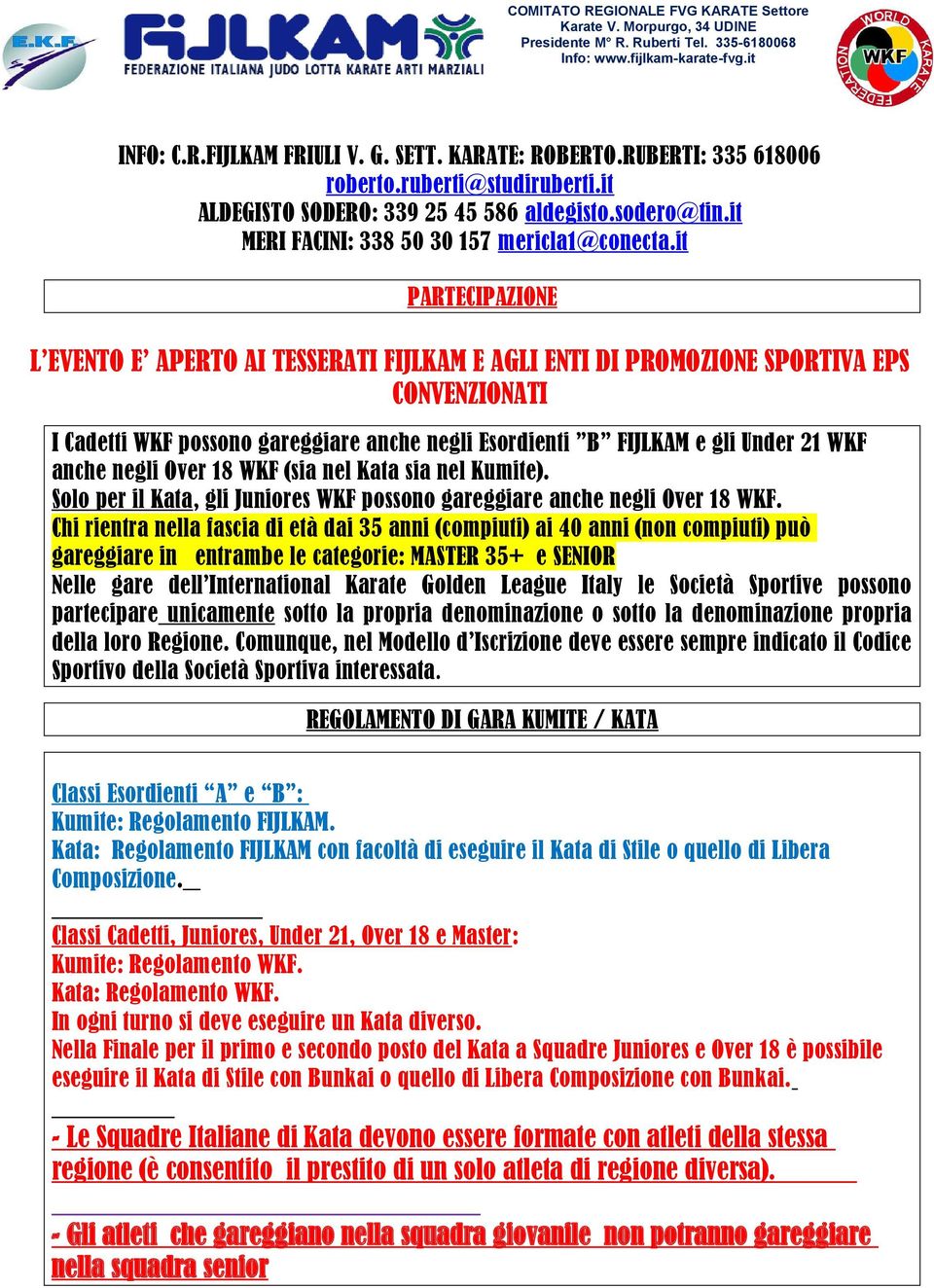 E.K.F.

FIJLKAM
FEDERAZIONE ITALIANA JUDO LOTTA KARATE ARTI MARZIALI

COMITATO REGIONALE FVG KARATE Settore
Karate V. Morpurgo, 34 UDINE
Presidente M° R. Ruberti Tel. 335-6180068
Info: www.fijlkam-karate-fvg.it

WORLD KARATE FEDERATION
WKF

INFO: C.R.FIJLKAM FRIULI V. G. SETT. KARATE: ROBERTO.RUBERTI: 335 618006
roberto.ruberti@studiruberti.it
ALDEGISTO SODERO: 339 25 45 586 aldegisto.sodero@tin.it
MERI FACINI: 338 50 30 157 mericla1@conecta.it

PARTECIPAZIONE

L'EVENTO E' APERTO AI TESSERATI FIJLKAM E AGLI ENTI DI PROMOZIONE SPORTIVA EPS CONVENZIONATI

I Cadetti WKF possono gareggiare anche negli Esordienti "B" FIJLKAM e gli Under 21 WKF anche negli Over 18 WKF (sia nel Kata sia nel Kumite).
Solo per il Kata, gli Juniores WKF possono gareggiare anche negli Over 18 WKF.
Chi rientra nella fascia di età dai 35 anni (compiuti) ai 40 anni (non compiuti) può gareggiare in entrambe le categorie: MASTER 35+ e SENIOR
Nelle gare dell'International Karate Golden League Italy le Società Sportive possono partecipare unicamente sotto la propria denominazione o sotto la denominazione propria della loro Regione. Comunque, nel Modello d'Iscrizione deve essere sempre indicato il Codice Sportivo della Società Sportiva interessata.

REGOLAMENTO DI GARA KUMITE / KATA

Classi Esordienti "A" e "B":
Kumite: Regolamento FIJLKAM.
Kata: Regolamento FIJLKAM con facoltà di eseguire il Kata di Stile o quello di Libera Composizione.

Classi Cadetti, Juniores, Under 21, Over 18 e Master:
Kumite: Regolamento WKF.
Kata: Regolamento WKF.
In ogni turno si deve eseguire un Kata diverso.
Nella Finale per il primo e secondo posto del Kata a Squadre Juniores e Over 18 è possibile eseguire il Kata di Stile con Bunkai o quello di Libera Composizione con Bunkai.

- Le Squadre Italiane di Kata devono essere formate con atleti della stessa regione (è consentito il prestito di un solo atleta di regione diversa).

- Gli atleti che gareggiano nella squadra giovanile non potranno gareggiare nella squadra senior